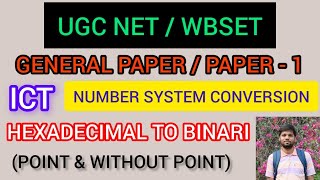 UGC NET / WBSET

GENERAL PAPER / PAPER - 1

ICT

NUMBER SYSTEM CONVERSION

HEXADECIMAL TO BINARI

(POINT & WITHOUT POINT)